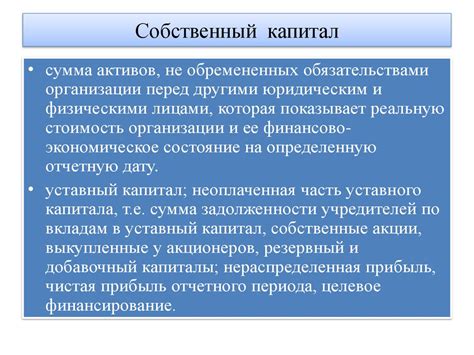 Собственный капитал

• сумма активов, не обремененных обязательствами организации перед другими юридическим и физическими лицами, которая показывает реальную стоимость организации и ее финансово-экономическое состояние на определенную отчетную дату.

• уставный капитал; неоплаченная часть уставного капитала, т.е. сумма задолженности учредителей по вкладам в уставный капитал, собственные акции, выкупленные у акционеров, резервный и добавочный капиталы; нераспределенная прибыль, чистая прибыль отчетного периода, целевое финансирование.